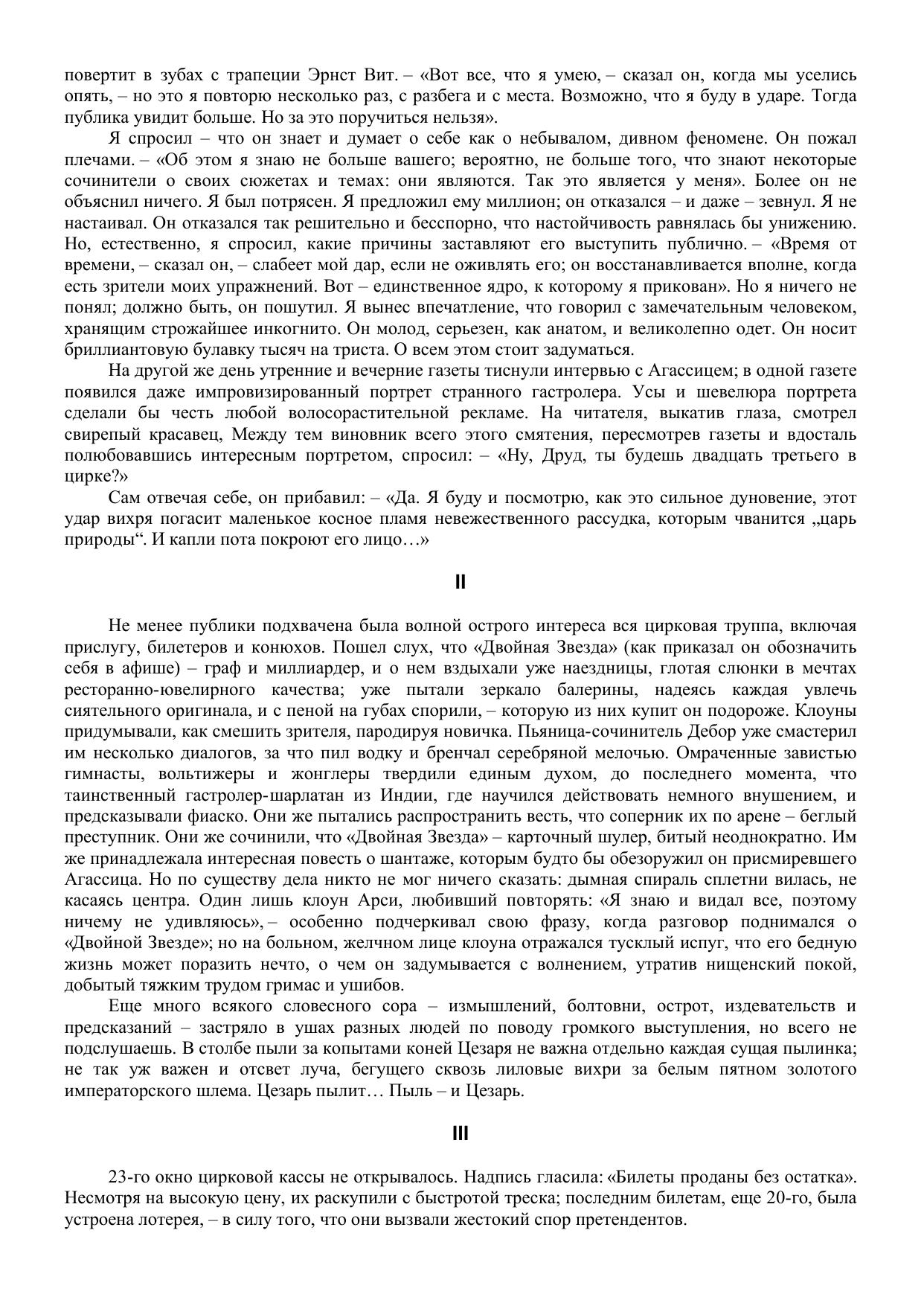 повертит в зубах с трапеции Эрнст Вит. – «Вот все, что я умею, – сказал он, когда мы уселись опять, – но это я повторю несколько раз, с разбега и с места. Возможно, что я буду в ударе. Тогда публика увидит больше. Но за это поручиться нельзя».

Я спросил – что он знает и думает о себе как о небывалом, дивном феномене. Он пожал плечами. – «Об этом я знаю не больше вашего; вероятно, не больше того, что знают некоторые сочинители о своих сюжетах и темах: они являются. Так это является у меня». Более он не объяснил ничего. Я был потрясен. Я предложил ему миллион; он отказался – и даже – зевнул. Я не настаивал. Он отказался так решительно и бесспорно, что настойчивость равнялась бы унижению. Но, естественно, я спросил, какие причины заставляют его выступить публично. – «Время от времени, – сказал он, – слабеет мой дар, если не оживлять его; он восстанавливается вполне, когда есть зрители моих упражнений. Вот – единственное ядро, к которому я прикован». Но я ничего не понял; должно быть, он пошутил. Я вынес впечатление, что говорил с замечательным человеком, хранящим строжайшее инкогнито. Он молод, серьезен, как анатом, и великолепно одет. Он носит бриллиантовую булавку тысяч на триста. О всем этом стоит задуматься.

На другой же день утренние и вечерние газеты тиснули интервью с Агассицем; в одной газете появился даже импровизированный портрет странного гастролера. Усы и шевелюра портрета сделали бы честь любой волосорастительной рекламе. На читателя, выкатив глаза, смотрел свирепый красавец, Между тем виновник всего этого смятения, пересмотрев газеты и вдосталь полюбовавшись интересным портретом, спросил: – «Ну, Друд, ты будешь двадцать третьего в цирке?»

Сам отвечая себе, он прибавил: – «Да. Я буду и посмотрю, как это сильное дуновение, этот удар вихря погасит маленькое косное пламя невежественного рассудка, которым чванится „царь природы“. И капли пота покроют его лицо…»

II

Не менее публики подхвачена была волной острого интереса вся цирковая труппа, включая прислугу, билетеров и конюхов. Пошел слух, что «Двойная Звезда» (как приказал он обозначить себя в афише) – граф и миллиардер, и о нем вздыхали уже наездницы, глотая слюнки в мечтах ресторанно-ювелирного качества; уже пытали зеркало балерины, надеясь каждая увлечь сиятельного оригинала, и с пеной на губах спорили, – которую из них купит он подороже. Клоуны придумывали, как смешить зрителя, пародируя новичка. Пьяница-сочинитель Дебор уже смастерил им несколько диалогов, за что пил водку и бренчал серебряной мелочью. Омраченные завистью гимнасты, вольтижеры и жонглеры твердили единым духом, до последнего момента, что таинственный гастролер-шарлатан из Индии, где научился действовать немного внушением, и предсказывали фиаско. Они же пытались распространить весть, что соперник их по арене – беглый преступник. Они же сочинили, что «Двойная Звезда» – карточный шулер, битый неоднократно. Им же принадлежала интересная повесть о шантаже, которым будто бы обезоружил он присмиревшего Агассица. Но по существу дела никто не мог ничего сказать: дымная спираль сплетни вилась, не касаясь центра. Один лишь клоун Арси, любивший повторять: «Я знаю и видал все, поэтому ничему не удивляюсь», – особенно подчеркивал свою фразу, когда разговор поднимался о «Двойной Звезде»; но на больном, желчном лице клоуна отражался тусклый испуг, что его бедную жизнь может поразить нечто, о чем он задумывается с волнением, утратив нищенский покой, добытый тяжким трудом гримас и ушибов.

Еще много всякого словесного сора – измышлений, болтовни, острот, издевательств и предсказаний – застряло в ушах разных людей по поводу громкого выступления, но всего не подслушаешь. В столбе пыли за копытами коней Цезаря не важна отдельно каждая сущая пылинка; не так уж важен и отсвет луча, бегущего сквозь лиловые вихри за белым пятном золотого императорского шлема. Цезарь пылит… Пыль – и Цезарь.

III

23-го окно цирковой кассы не открывалось. Надпись гласила: «Билеты проданы без остатка». Несмотря на высокую цену, их раскупили с быстротой треска; последним билетам, еще 20-го, была устроена лотерея, – в силу того, что они вызвали жестокий спор претендентов.